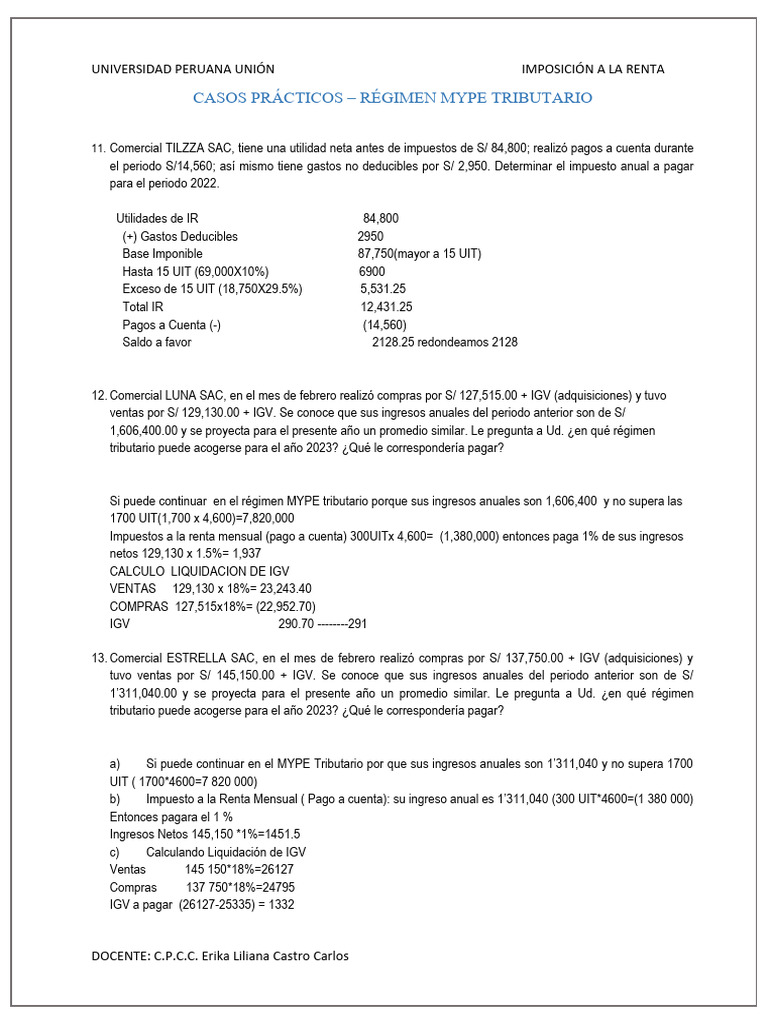 UNIVERSIDAD PERUANA UNIÓN IMPOSICIÓN A LA RENTA

CASOS PRÁCTICOS – RÉGIMEN MYPE TRIBUTARIO

11. Comercial TILZZA SAC, tiene una utilidad neta antes de impuestos de S/ 84,800; realizó pagos a cuenta durante el periodo S/14,560; así mismo tiene gastos no deducibles por S/ 2,950. Determinar el impuesto anual a pagar para el periodo 2022.

Utilidades de IR 84,800
(+) Gastos Deducibles 2950
Base Imponible 87,750(mayor a 15 UIT)
Hasta 15 UIT (69,000X10%) 6900
Exceso de 15 UIT (18,750X29.5%) 5,531.25
Total IR 12,431.25
Pagos a Cuenta (-) (14,560)
Saldo a favor 2128.25 redondeamos 2128

12. Comercial LUNA SAC, en el mes de febrero realizó compras por S/ 127,515.00 + IGV (adquisiciones) y tuvo ventas por S/ 129,130.00 + IGV. Se conoce que sus ingresos anuales del periodo anterior son de S/ 1,606,400.00 y se proyecta para el presente año un promedio similar. Le pregunta a Ud. ¿en qué régimen tributario puede acogerse para el año 2023? ¿Qué le correspondería pagar?

Si puede continuar en el régimen MYPE tributario porque sus ingresos anuales son 1,606,400 y no supera las 1700 UIT(1,700 x 4,600)=7,820,000
Impuestos a la renta mensual (pago a cuenta) 300UITx 4,600= (1,380,000) entonces paga 1% de sus ingresos netos 129,130 x 1.5%= 1,937
CALCULO LIQUIDACION DE IGV
VENTAS 129,130 x 18%= 23,243.40
COMPRAS 127,515x18%= (22,952.70)
IGV 290.70 --------291

13. Comercial ESTRELLA SAC, en el mes de febrero realizó compras por S/ 137,750.00 + IGV (adquisiciones) y tuvo ventas por S/ 145,150.00 + IGV. Se conoce que sus ingresos anuales del periodo anterior son de S/ 1'311,040.00 y se proyecta para el presente año un promedio similar. Le pregunta a Ud. ¿en qué régimen tributario puede acogerse para el año 2023? ¿Qué le correspondería pagar?

a) Si puede continuar en el MYPE Tributario por que sus ingresos anuales son 1'311,040 y no supera 1700 UIT ( 1700*4600=7 820 000)
b) Impuesto a la Renta Mensual ( Pago a cuenta): su ingreso anual es 1'311,040 (300 UIT*4600=(1 380 000) Entonces pagara el 1 %
Ingresos Netos 145,150 *1%=1451.5
c) Calculando Liquidación de IGV
Ventas 145 150*18%=26127
Compras 137 750*18%=24795
IGV a pagar (26127-25335) = 1332

DOCENTE: C.P.C.C. Erika Liliana Castro Carlos